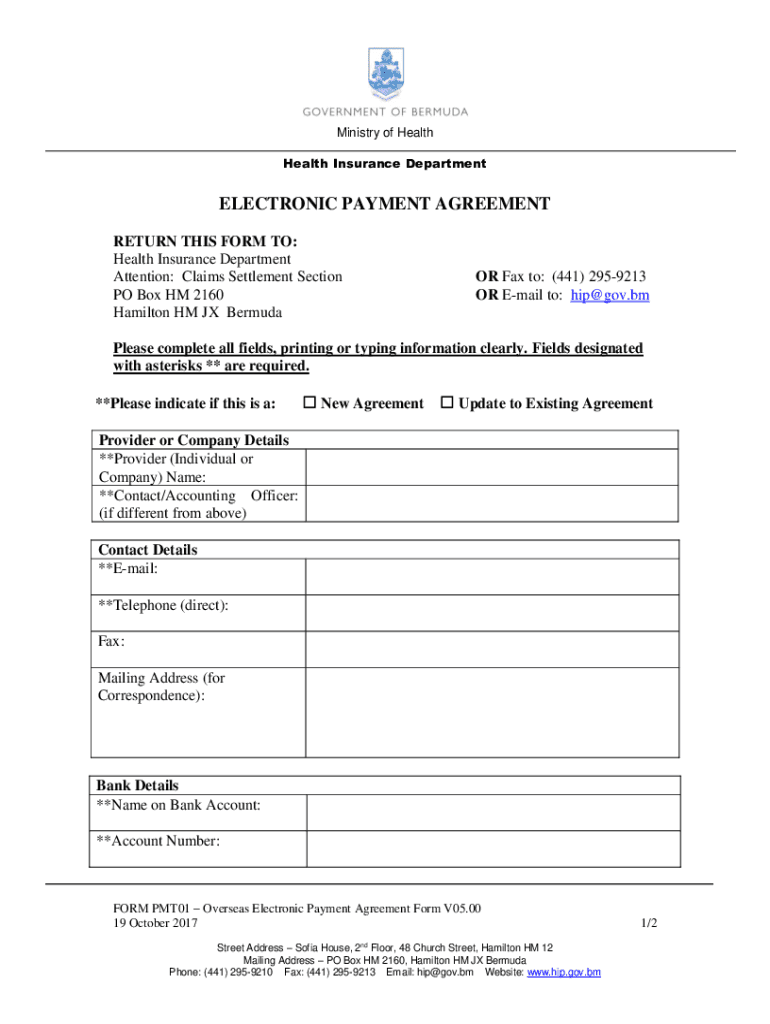 GOVERNMENT OF BERMUDA
Ministry of Health

Health Insurance Department

ELECTRONIC PAYMENT AGREEMENT

RETURN THIS FORM TO:
Health Insurance Department
Attention: Claims Settlement Section
PO Box HM 2160
Hamilton HM JX Bermuda

OR Fax to: (441) 295-9213
OR E-mail to: hip@gov.bm

Please complete all fields, printing or typing information clearly. Fields designated with asterisks ** are required.

**Please indicate if this is a: ☐ New Agreement ☐ Update to Existing Agreement

| Provider or Company Details | |
|---|---|
| **Provider (Individual or Company) Name: | |
| **Contact/Accounting Officer: (if different from above) | |

| Contact Details | |
|---|---|
| **E-mail: | |
| **Telephone (direct): | |
| Fax: | |
| Mailing Address (for Correspondence): | |

| Bank Details | |
|---|---|
| **Name on Bank Account: | |
| **Account Number: | |

FORM PMT01 – Overseas Electronic Payment Agreement Form V05.00
19 October 2017
1/2

Street Address – Sofia House, 2$^{nd}$ Floor, 48 Church Street, Hamilton HM 12
Mailing Address – PO Box HM 2160, Hamilton HM JX Bermuda
Phone: (441) 295-9210 Fax: (441) 295-9213 Email: hip@gov.bm Website: www.hip.gov.bm